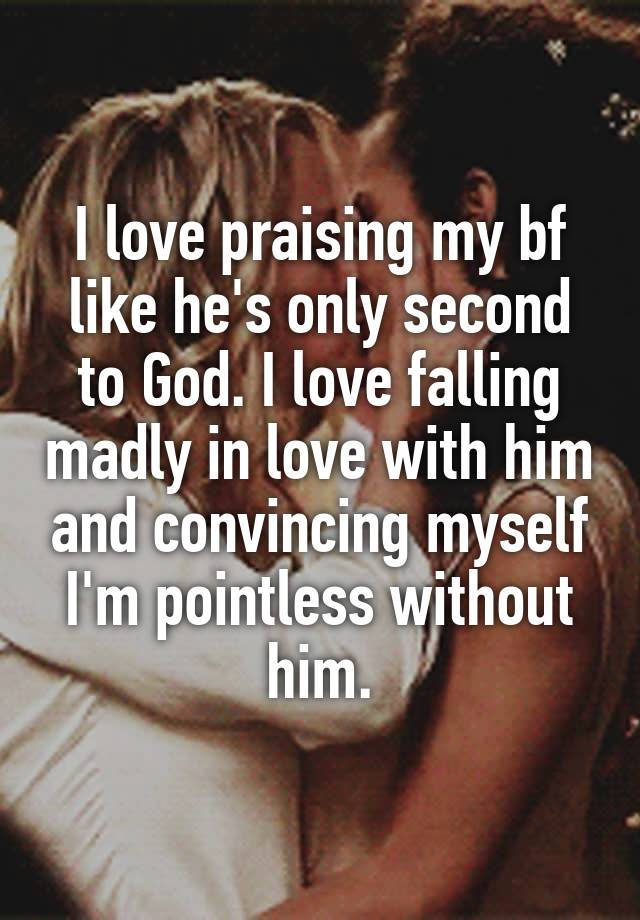 I love praising my bf like he's only second to God. I love falling madly in love with him and convincing myself I'm pointless without him.